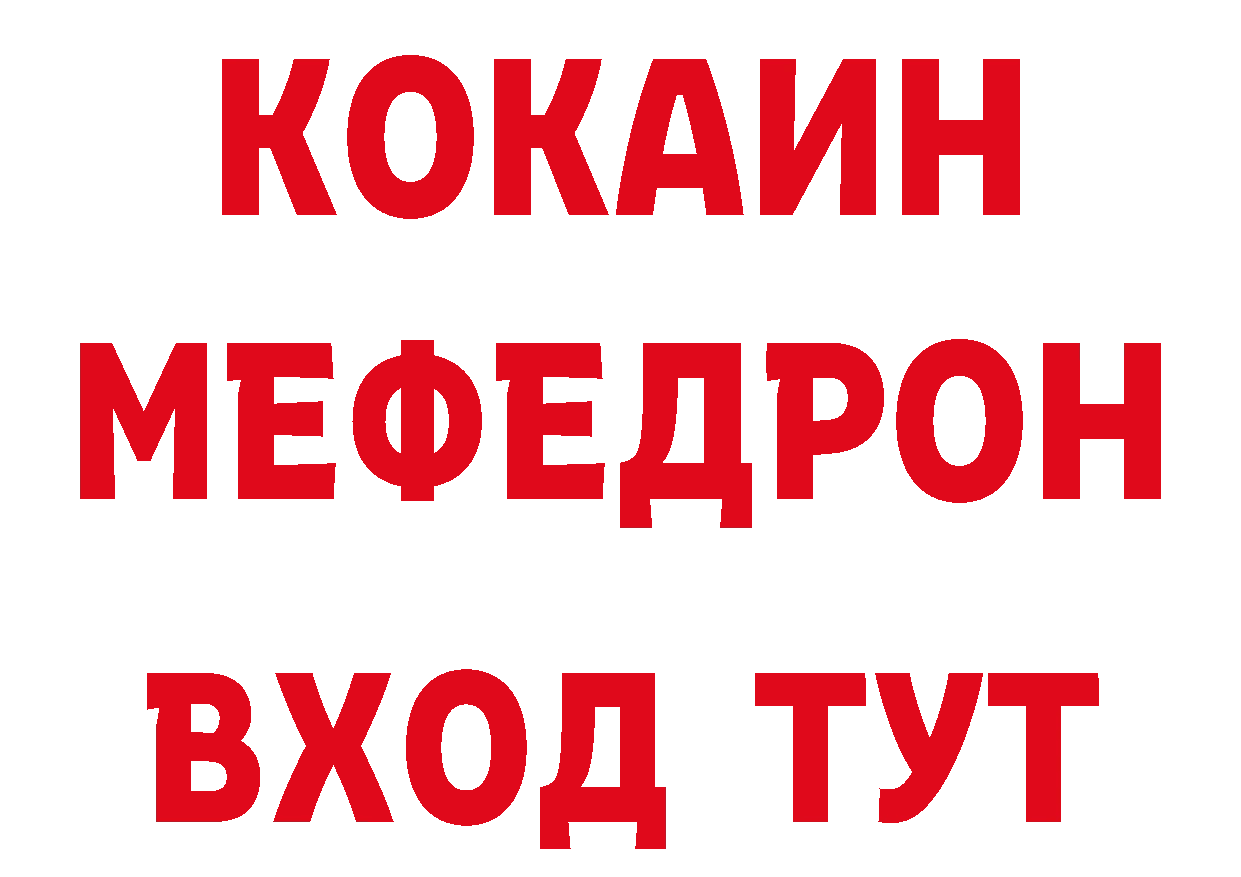 КОКАИН
МЕФЕДРОН
ВХОД ТУТ